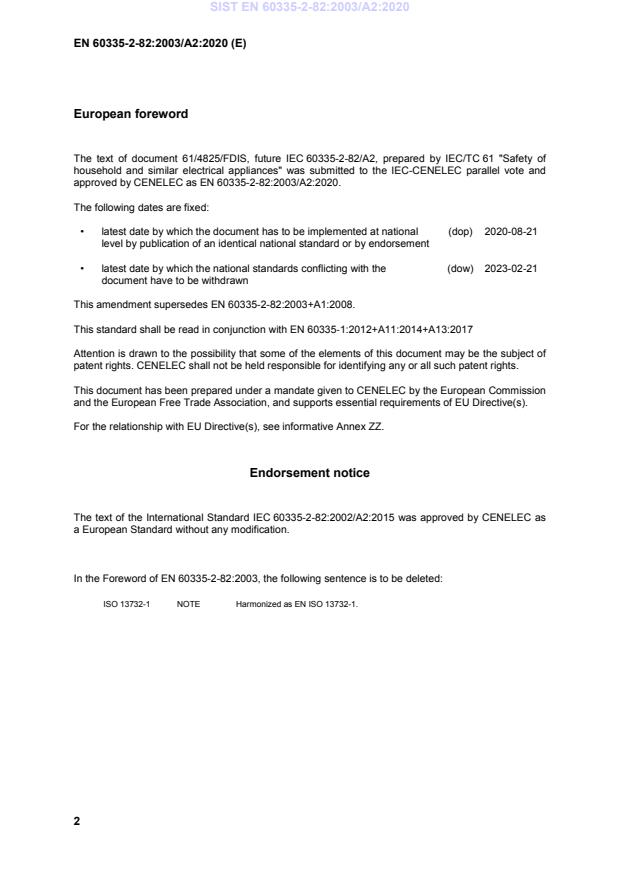 SIST EN 60335-2-82:2003/A2:2020

EN 60335-2-82:2003/A2:2020 (E)

European foreword

The text of document 61/4825/FDIS, future IEC 60335-2-82/A2, prepared by IEC/TC 61 "Safety of household and similar electrical appliances" was submitted to the IEC-CENELEC parallel vote and approved by CENELEC as EN 60335-2-82:2003/A2:2020.

The following dates are fixed:

• latest date by which the document has to be implemented at national level by publication of an identical national standard or by endorsement (dop) 2020-08-21

• latest date by which the national standards conflicting with the document have to be withdrawn (dow) 2023-02-21

This amendment supersedes EN 60335-2-82:2003+A1:2008.

This standard shall be read in conjunction with EN 60335-1:2012+A11:2014+A13:2017

Attention is drawn to the possibility that some of the elements of this document may be the subject of patent rights. CENELEC shall not be held responsible for identifying any or all such patent rights.

This document has been prepared under a mandate given to CENELEC by the European Commission and the European Free Trade Association, and supports essential requirements of EU Directive(s).

For the relationship with EU Directive(s), see informative Annex ZZ.

Endorsement notice

The text of the International Standard IEC 60335-2-82:2002/A2:2015 was approved by CENELEC as a European Standard without any modification.

In the Foreword of EN 60335-2-82:2003, the following sentence is to be deleted:

ISO 13732-1 NOTE Harmonized as EN ISO 13732-1.

2